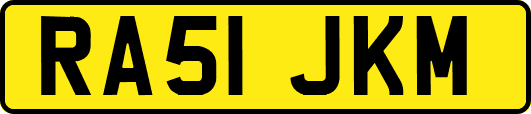 RA51 JKM